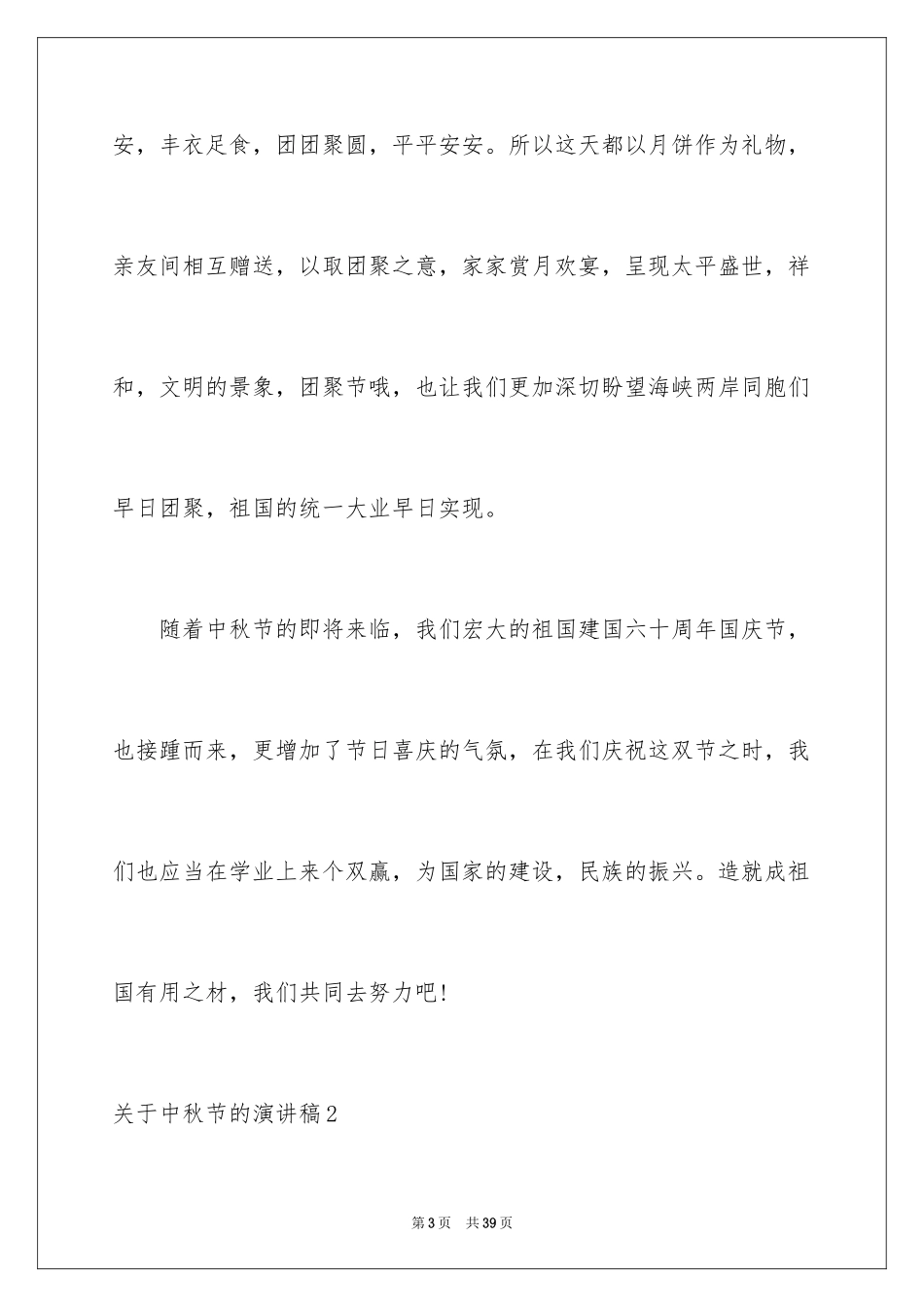 安，丰衣足食，团团聚圆，平平安安。所以这天都以月饼作为礼物，亲友间相互赠送，以取团聚之意，家家赏月欢宴，呈现太平盛世，祥和，文明的景象，团聚节哦，也让我们更加深切盼望海峡两岸同胞们早日团聚，祖国的统一大业早日实现。

随着中秋节的即将来临，我们宏大的祖国建国六十周年国庆节，也接踵而来，更增加了节日喜庆的气氛，在我们庆祝这双节之时，我们也应当在学业上来个双赢，为国家的建设，民族的振兴。造就成祖国有用之材，我们共同去努力吧！

关于中秋节的演讲稿2

第3页 共39页